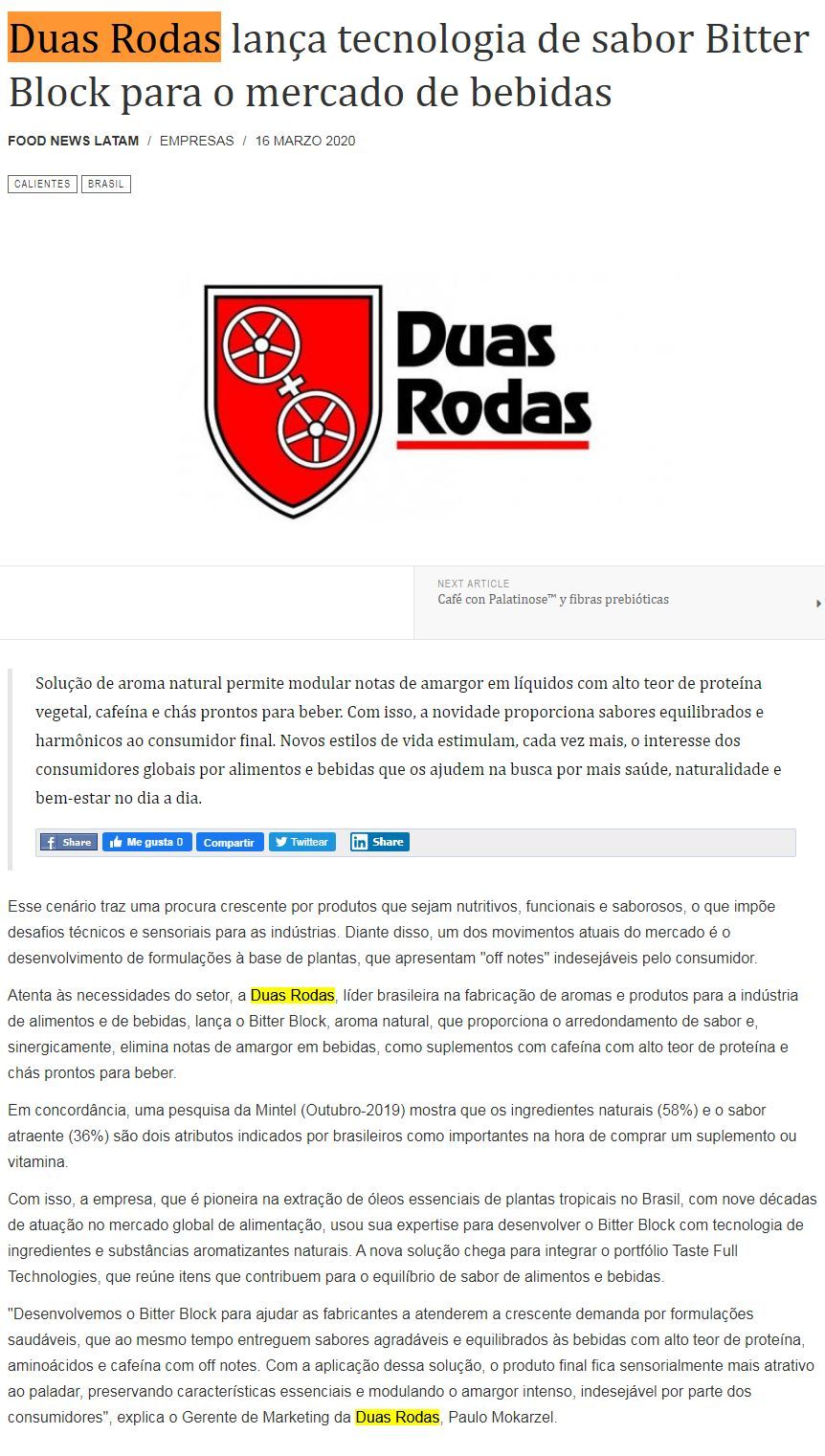 Duas Rodas lança tecnologia de sabor Bitter Block para o mercado de bebidas

FOOD NEWS LATAM / EMPRESAS / 16 MARZO 2020

CALIENTES BRASIL

Duas Rodas

NEXT ARTICLE
Café con Palatinose™ y fibras prebióticas

Solução de aroma natural permite modular notas de amargor em líquidos com alto teor de proteína vegetal, cafeína e chás prontos para beber. Com isso, a novidade proporciona sabores equilibrados e harmônicos ao consumidor final. Novos estilos de vida estimulam, cada vez mais, o interesse dos consumidores globais por alimentos e bebidas que os ajudem na busca por mais saúde, naturalidade e bem-estar no dia a dia.

Share Me gusta 0 Compartir Twittear Share

Esse cenário traz uma procura crescente por produtos que sejam nutritivos, funcionais e saborosos, o que impõe desafios técnicos e sensoriais para as indústrias. Diante disso, um dos movimentos atuais do mercado é o desenvolvimento de formulações à base de plantas, que apresentam "off notes" indesejáveis pelo consumidor.

Atenta às necessidades do setor, a Duas Rodas, líder brasileira na fabricação de aromas e produtos para a indústria de alimentos e de bebidas, lança o Bitter Block, aroma natural, que proporciona o arredondamento de sabor e, sinergicamente, elimina notas de amargor em bebidas, como suplementos com cafeína com alto teor de proteína e chás prontos para beber.

Em concordância, uma pesquisa da Mintel (Outubro-2019) mostra que os ingredientes naturais (58%) e o sabor atraente (36%) são dois atributos indicados por brasileiros como importantes na hora de comprar um suplemento ou vitamina.

Com isso, a empresa, que é pioneira na extração de óleos essenciais de plantas tropicais no Brasil, com nove décadas de atuação no mercado global de alimentação, usou sua expertise para desenvolver o Bitter Block com tecnologia de ingredientes e substâncias aromatizantes naturais. A nova solução chega para integrar o portfólio Taste Full Technologies, que reúne itens que contribuem para o equilíbrio de sabor de alimentos e bebidas.

"Desenvolvemos o Bitter Block para ajudar as fabricantes a atenderem a crescente demanda por formulações saudáveis, que ao mesmo tempo entreguem sabores agradáveis e equilibrados às bebidas com alto teor de proteína, aminoácidos e cafeína com off notes. Com a aplicação dessa solução, o produto final fica sensorialmente mais atrativo ao paladar, preservando características essenciais e modulando o amargor intenso, indesejável por parte dos consumidores", explica o Gerente de Marketing da Duas Rodas, Paulo Mokarzel.